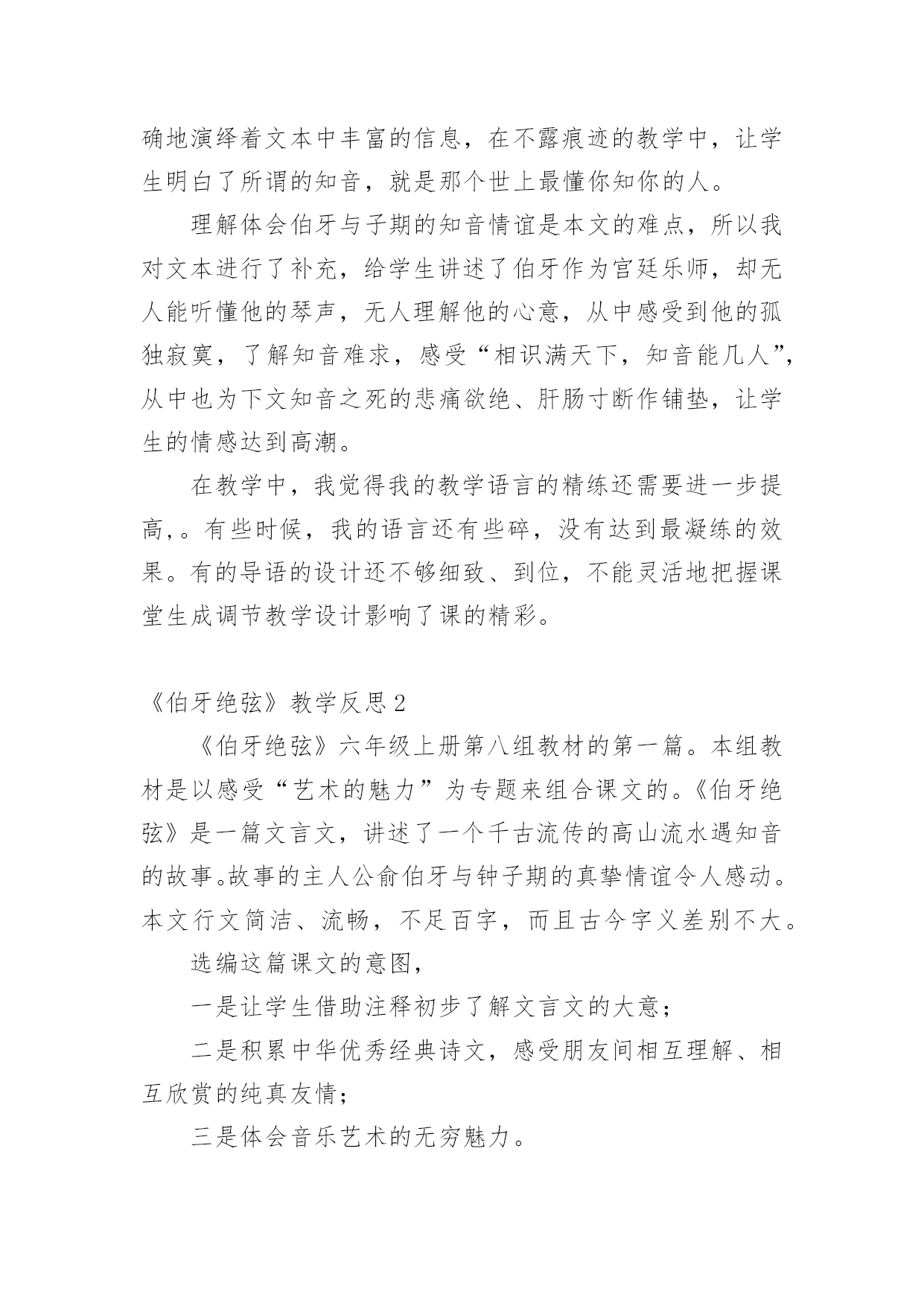 确地演绎着文本中丰富的信息，在不露痕迹的教学中，让学生明白了所谓的知音，就是那个世上最懂你知你的人。

理解体会伯牙与子期的知音情谊是本文的难点，所以我对文本进行了补充，给学生讲述了伯牙作为宫廷乐师，却无人能听懂他的琴声，无人理解他的心意，从中感受到他的孤独寂寞，了解知音难求，感受“相识满天下，知音能几人”，从中也为下文知音之死的悲痛欲绝、肝肠寸断作铺垫，让学生的情感达到高潮。

在教学中，我觉得我的教学语言的精练还需要进一步提高，。有些时候，我的语言还有些碎，没有达到最凝练的效果。有的导语的设计还不够细致、到位，不能灵活地把握课堂生成调节教学设计影响了课的精彩。

《伯牙绝弦》教学反思2

《伯牙绝弦》六年级上册第八组教材的第一篇。本组教材是以感受“艺术的魅力”为专题来组合课文的。《伯牙绝弦》是一篇文言文，讲述了一个千古流传的高山流水遇知音的故事。故事的主人公俞伯牙与钟子期的真挚情谊令人感动。本文行文简洁、流畅，不足百字，而且古今字义差别不大。

选编这篇课文的意图，

一是让学生借助注释初步了解文言文的大意；

二是积累中华优秀经典诗文，感受朋友间相互理解、相互欣赏的纯真友情；

三是体会音乐艺术的无穷魅力。